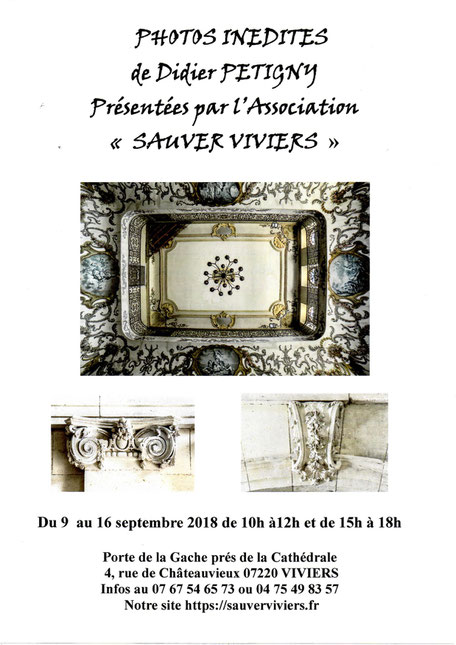 PHOTOS INEDITES
de Didier PETIGNY
Présentées par l'Association
« SAUVER VIVIERS »

Du 9 au 16 septembre 2018 de 10h à12h et de 15h à 18h

Porte de la Gache prés de la Cathédrale
4, rue de Châteauvieux 07220 VIVIERS
Infos au 07 67 54 65 73 ou 04 75 49 83 57
Notre site https://sauverviviers.fr